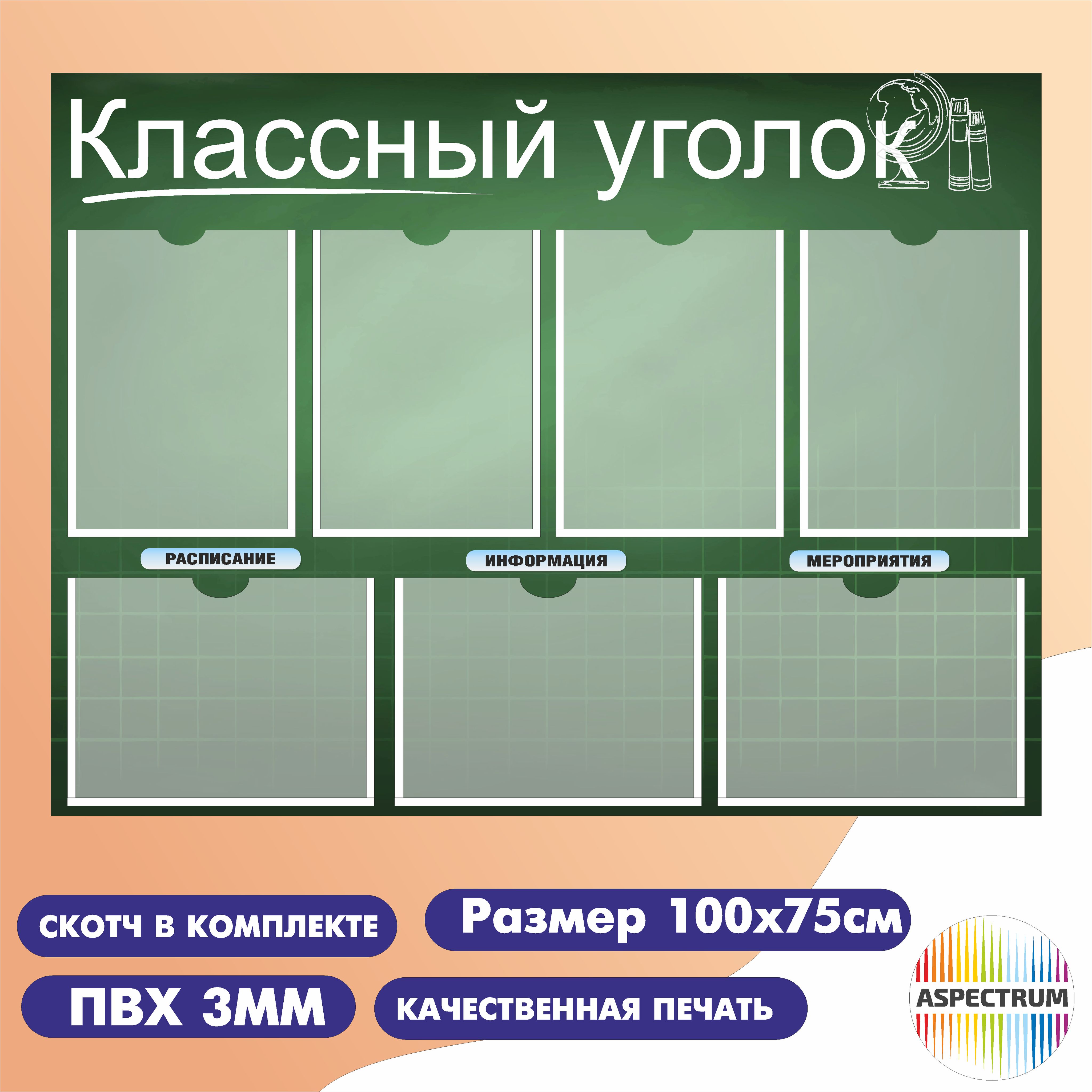 Классный уголок

РАСПИСАНИЕ

ИНФОРМАЦИЯ

МЕРОПРИЯТИЯ

СКОТЧ В КОМПЛЕКТЕ

Размер 100х75см

ПВХ 3ММ

КАЧЕСТВЕННАЯ ПЕЧАТЬ

ASPECTRUM